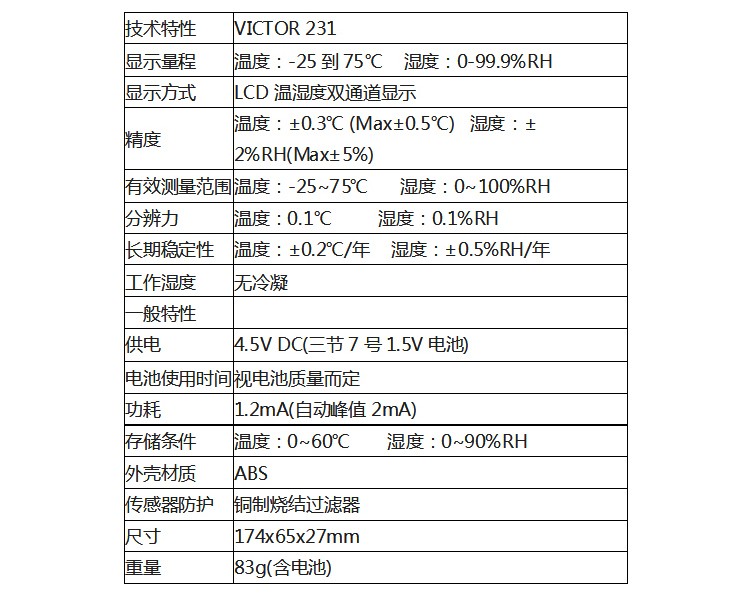 | 技术特性 | VICTOR 231 |
|---|---|
| 显示量程 | 温度：-25 到 75℃　湿度：0-99.9%RH |
| 显示方式 | LCD 温湿度双通道显示 |
| 精度 | 温度：±0.3℃ (Max±0.5℃)　湿度：±2%RH(Max±5%) |
| 有效测量范围 | 温度：-25~75℃　湿度：0~100%RH |
| 分辨力 | 温度：0.1℃　湿度：0.1%RH |
| 长期稳定性 | 温度：±0.2℃/年　湿度：±0.5%RH/年 |
| 工作湿度 | 无冷凝 |
| 一般特性 | |
| 供电 | 4.5V DC(三节 7 号 1.5V 电池) |
| 电池使用时间 | 视电池质量而定 |
| 功耗 | 1.2mA(自动峰值 2mA) |
| 存储条件 | 温度：0~60℃　湿度：0~90%RH |
| 外壳材质 | ABS |
| 传感器防护 | 铜制烧结过滤器 |
| 尺寸 | 174x65x27mm |
| 重量 | 83g(含电池) |